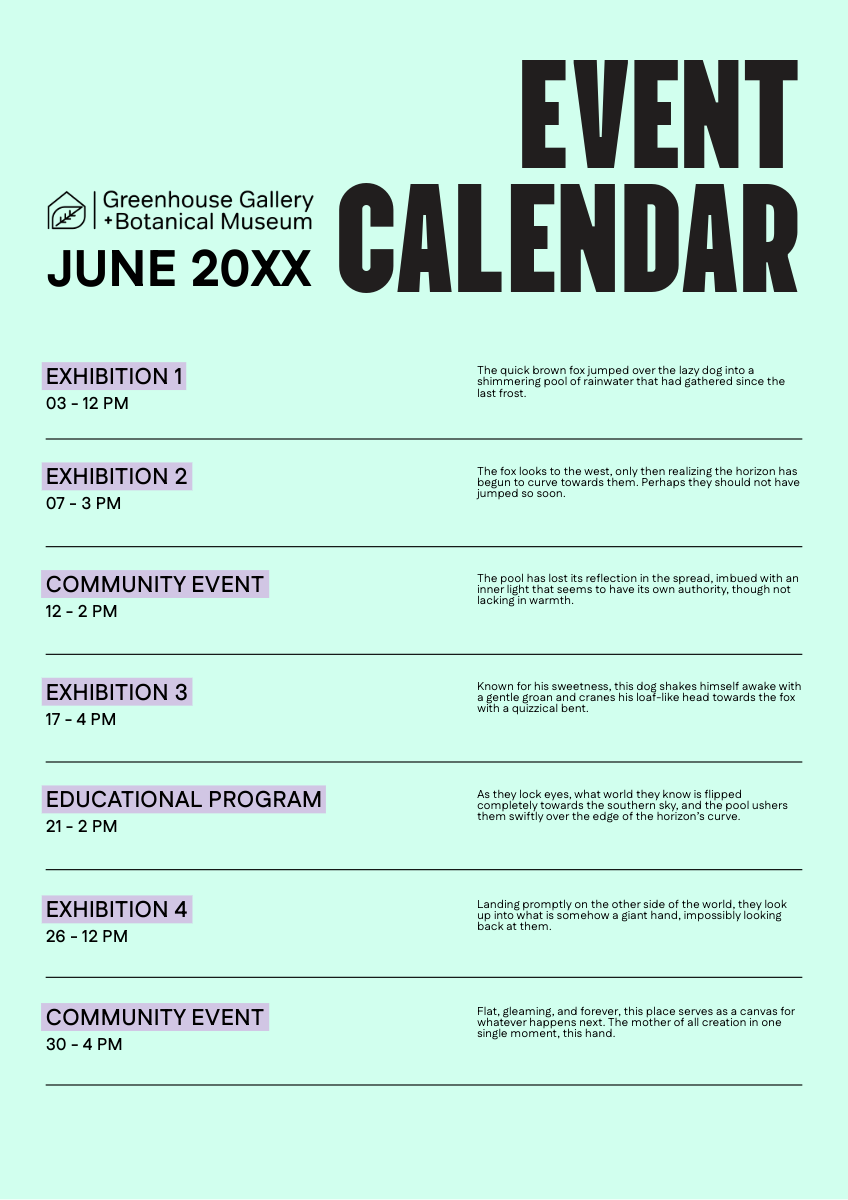 Greenhouse Gallery
+Botanical Museum

JUNE 20XX

EVENT CALENDAR

EXHIBITION 1
03 - 12 PM

The quick brown fox jumped over the lazy dog into a shimmering pool of rainwater that had gathered since the last frost.

EXHIBITION 2
07 - 3 PM

The fox looks to the west, only then realizing the horizon has begun to curve towards them. Perhaps they should not have jumped so soon.

COMMUNITY EVENT
12 - 2 PM

The pool has lost its reflection in the spread, imbued with an inner light that seems to have its own authority, though not lacking in warmth.

EXHIBITION 3
17 - 4 PM

Known for his sweetness, this dog shakes himself awake with a gentle groan and cranes his loaf-like head towards the fox with a quizzical bent.

EDUCATIONAL PROGRAM
21 - 2 PM

As they lock eyes, what world they know is flipped completely towards the southern sky, and the pool ushers them swiftly over the edge of the horizon's curve.

EXHIBITION 4
26 - 12 PM

Landing promptly on the other side of the world, they look up into what is somehow a giant hand, impossibly looking back at them.

COMMUNITY EVENT
30 - 4 PM

Flat, gleaming, and forever, this place serves as a canvas for whatever happens next. The mother of all creation in one single moment, this hand.